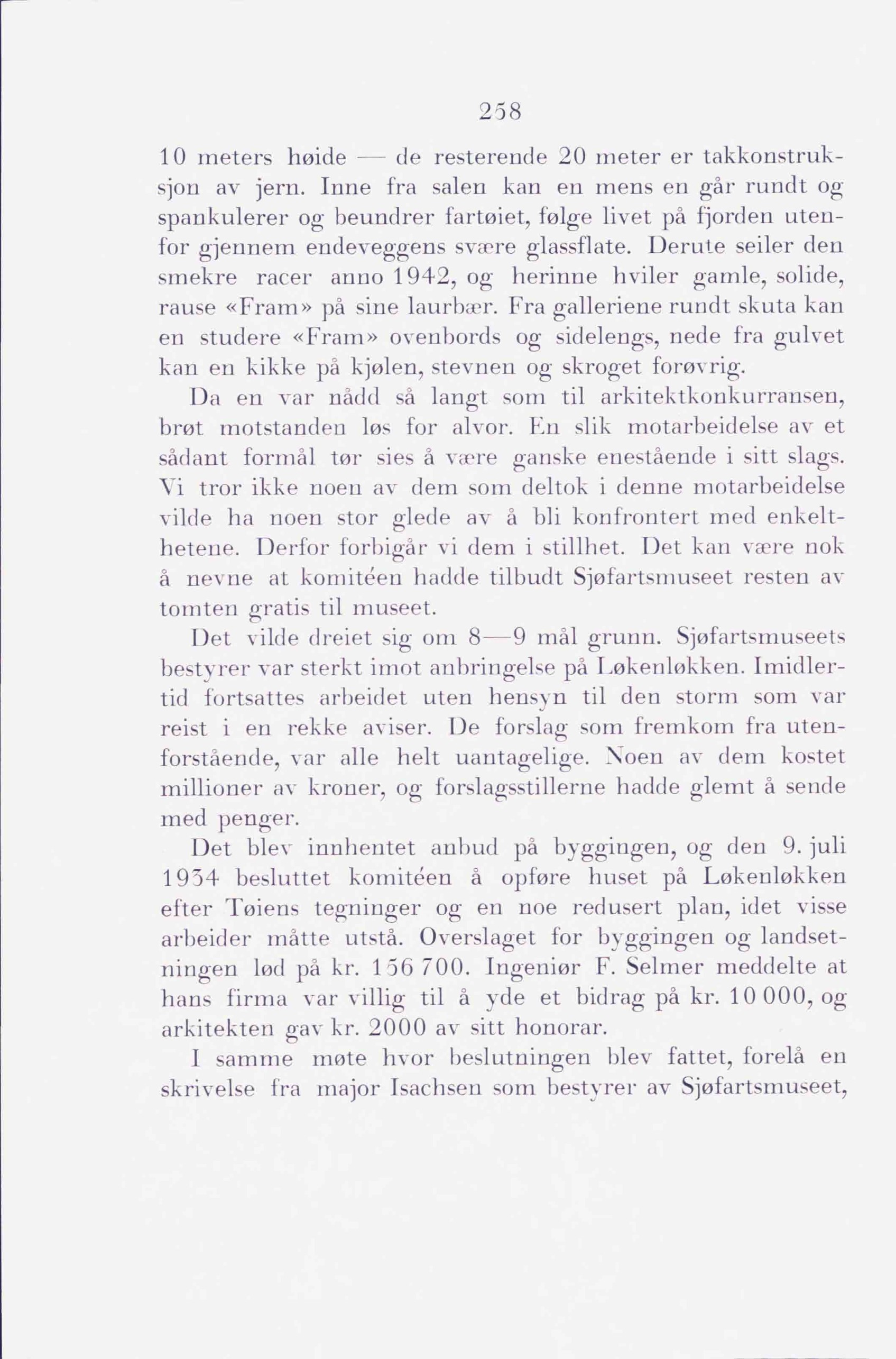 258

10 meters høide — de resterende 20 meter er takkonstruksjon av jern. Inne fra salen kan en mens en går rundt og spankulerer og beundrer fartøiet, følge livet på fjorden utenfor gjennem endeveggens svære glassflate. Derute seiler den smekre racer anno 1942, og herinne hviler gamle, solide, rause «Fram» på sine laurbær. Fra galleriene rundt skuta kan en studere «Fram» ovenbords og sidelengs, nede fra gulvet kan en kikke på kjølen, stevnen og skroget forøvrig.

Da en var nådd så langt som til arkitektkonkurransen, brøt motstanden løs for alvor. En slik motarbeidelse av et sådant formål tør sies å være ganske enestående i sitt slags. Vi tror ikke noen av dem som deltok i denne motarbeidelse vilde ha noen stor glede av å bli konfrontert med enkelthetene. Derfor forbigår vi dem i stillhet. Det kan være nok å nevne at komitéen hadde tilbudt Sjøfartsmuseet resten av tomten gratis til museet.

Det vilde dreiet sig om 8—9 mål grunn. Sjøfartsmuseets bestyrer var sterkt imot anbringelse på Løkenløkken. Imidlertid fortsattes arbeidet uten hensyn til den storm som var reist i en rekke aviser. De forslag som fremkom fra utenforstående, var alle helt uantagelige. Noen av dem kostet millioner av kroner, og forslagsstillerne hadde glemt å sende med penger.

Det blev innhentet anbud på byggingen, og den 9. juli 1934 besluttet komitéen å opføre huset på Løkenløkken efter Tøiens tegninger og en noe redusert plan, idet visse arbeider måtte utstå. Overslaget for byggingen og landsetningen lød på kr. 156 700. Ingeniør F. Selmer meddelte at hans firma var villig til å yde et bidrag på kr. 10 000, og arkitekten gav kr. 2000 av sitt honorar.

I samme møte hvor beslutningen blev fattet, forelå en skrivelse fra major Isachsen som bestyrer av Sjøfartsmuseet,